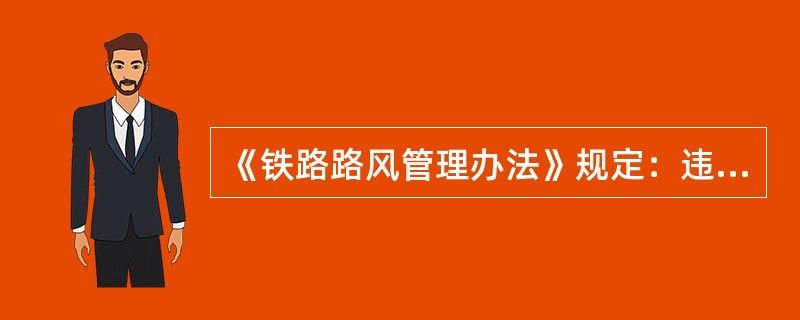 《铁路路风管理办法》规定：违...